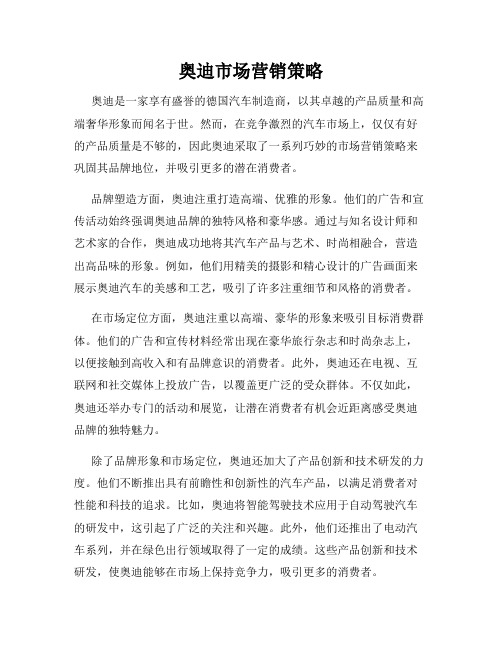 奥迪市场营销策略

奥迪是一家享有盛誉的德国汽车制造商，以其卓越的产品质量和高端奢华形象而闻名于世。然而，在竞争激烈的汽车市场上，仅仅有好的产品质量是不够的，因此奥迪采取了一系列巧妙的市场营销策略来巩固其品牌地位，并吸引更多的潜在消费者。

品牌塑造方面，奥迪注重打造高端、优雅的形象。他们的广告和宣传活动始终强调奥迪品牌的独特风格和豪华感。通过与知名设计师和艺术家的合作，奥迪成功地将其汽车产品与艺术、时尚相融合，营造出高品味的形象。例如，他们用精美的摄影和精心设计的广告画面来展示奥迪汽车的美感和工艺，吸引了许多注重细节和风格的消费者。

在市场定位方面，奥迪注重以高端、豪华的形象来吸引目标消费群体。他们的广告和宣传材料经常出现在豪华旅行杂志和时尚杂志上，以便接触到高收入和有品牌意识的消费者。此外，奥迪还在电视、互联网和社交媒体上投放广告，以覆盖更广泛的受众群体。不仅如此，奥迪还举办专门的活动和展览，让潜在消费者有机会近距离感受奥迪品牌的独特魅力。

除了品牌形象和市场定位，奥迪还加大了产品创新和技术研发的力度。他们不断推出具有前瞻性和创新性的汽车产品，以满足消费者对性能和科技的追求。比如，奥迪将智能驾驶技术应用于自动驾驶汽车的研发中，这引起了广泛的关注和兴趣。此外，他们还推出了电动汽车系列，并在绿色出行领域取得了一定的成绩。这些产品创新和技术研发，使奥迪能够在市场上保持竞争力，吸引更多的消费者。